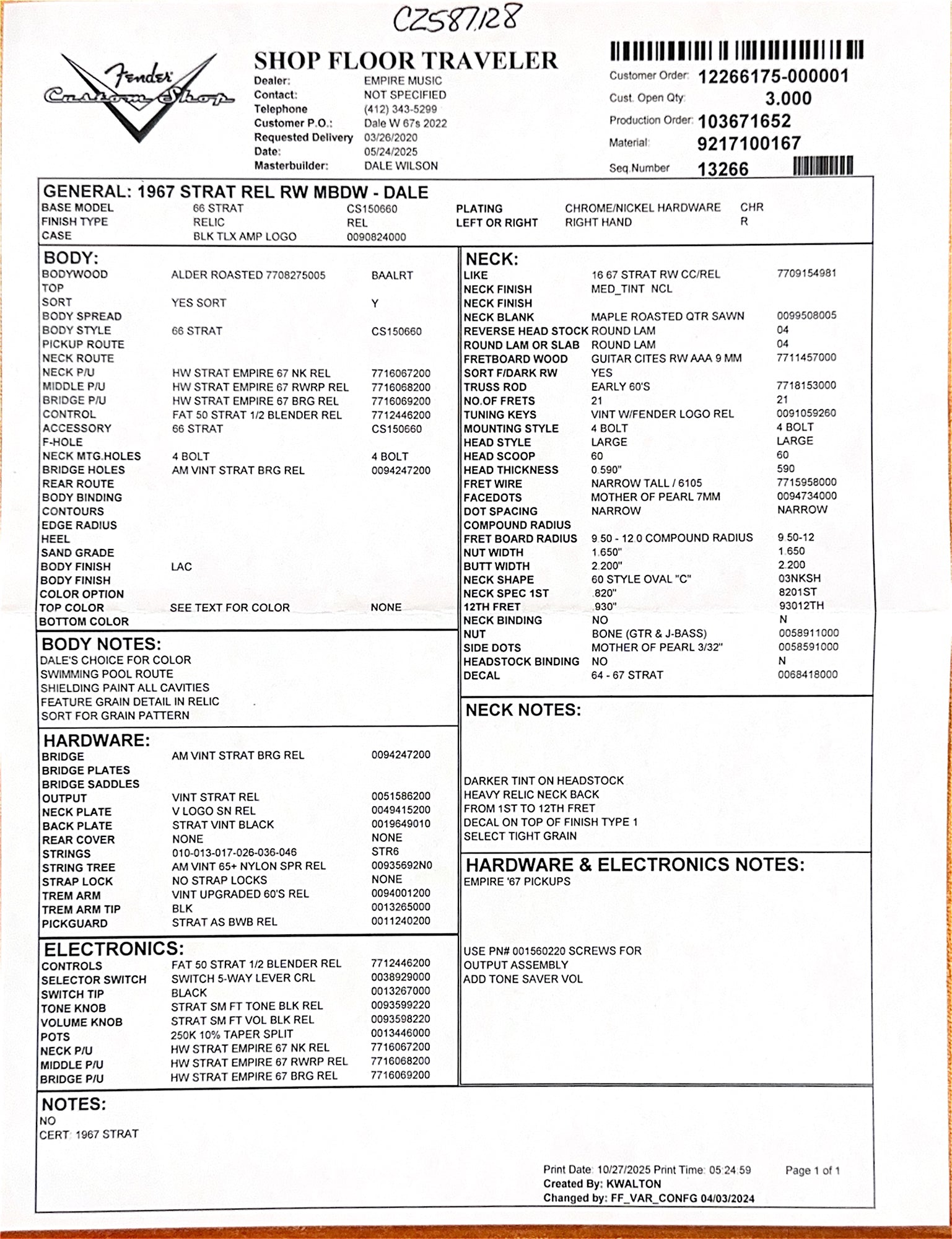 CZ587128

Fender Custom Shop

SHOP FLOOR TRAVELER

Dealer: EMPIRE MUSIC
Contact: NOT SPECIFIED
Telephone (412) 343-5299
Customer P.O.: Dale W 67s 2022
Requested Delivery 03/26/2020
Date: 05/24/2025
Masterbuilder: DALE WILSON

Customer Order: 12266175-000001
Cust. Open Qty: 3.000
Production Order: 103671652
Material: 9217100167
Seq.Number 13266

GENERAL: 1967 STRAT REL RW MBDW - DALE

| | | | | | |
|---|---|---|---|---|---|
| BASE MODEL | 66 STRAT | CS150660 | PLATING | CHROME/NICKEL HARDWARE | CHR |
| FINISH TYPE | RELIC | REL | LEFT OR RIGHT | RIGHT HAND | R |
| CASE | BLK TLX AMP LOGO | 0090824000 | | | |

BODY:

| | | |
|---|---|---|
| BODYWOOD | ALDER ROASTED 7708275005 | BAALRT |
| TOP | | |
| SORT | YES SORT | Y |
| BODY SPREAD | | |
| BODY STYLE | 66 STRAT | CS150660 |
| PICKUP ROUTE | | |
| NECK ROUTE | | |
| NECK P/U | HW STRAT EMPIRE 67 NK REL | 7716067200 |
| MIDDLE P/U | HW STRAT EMPIRE 67 RWRP REL | 7716068200 |
| BRIDGE P/U | HW STRAT EMPIRE 67 BRG REL | 7716069200 |
| CONTROL | FAT 50 STRAT 1/2 BLENDER REL | 7712446200 |
| ACCESSORY | 66 STRAT | CS150660 |
| F-HOLE | | |
| NECK MTG.HOLES | 4 BOLT | 4 BOLT |
| BRIDGE HOLES | AM VINT STRAT BRG REL | 0094247200 |
| REAR ROUTE | | |
| BODY BINDING | | |
| CONTOURS | | |
| EDGE RADIUS | | |
| HEEL | | |
| SAND GRADE | | |
| BODY FINISH | LAC | |
| BODY FINISH | | |
| COLOR OPTION | | |
| TOP COLOR | SEE TEXT FOR COLOR | NONE |
| BOTTOM COLOR | | |

BODY NOTES:
DALE'S CHOICE FOR COLOR
SWIMMING POOL ROUTE
SHIELDING PAINT ALL CAVITIES
FEATURE GRAIN DETAIL IN RELIC
SORT FOR GRAIN PATTERN

HARDWARE:

| | | |
|---|---|---|
| BRIDGE | AM VINT STRAT BRG REL | 0094247200 |
| BRIDGE PLATES | | |
| BRIDGE SADDLES | | |
| OUTPUT | VINT STRAT REL | 0051586200 |
| NECK PLATE | V LOGO SN REL | 0049415200 |
| BACK PLATE | STRAT VINT BLACK | 0019649010 |
| REAR COVER | NONE | NONE |
| STRINGS | 010-013-017-026-036-046 | STR6 |
| STRING TREE | AM VINT 65+ NYLON SPR REL | 00935692N0 |
| STRAP LOCK | NO STRAP LOCKS | NONE |
| TREM ARM | VINT UPGRADED 60'S REL | 0094001200 |
| TREM ARM TIP | BLK | 0013265000 |
| PICKGUARD | STRAT AS BWB REL | 0011240200 |

ELECTRONICS:

| | | |
|---|---|---|
| CONTROLS | FAT 50 STRAT 1/2 BLENDER REL | 7712446200 |
| SELECTOR SWITCH | SWITCH 5-WAY LEVER CRL | 0038929000 |
| SWITCH TIP | BLACK | 0013267000 |
| TONE KNOB | STRAT SM FT TONE BLK REL | 0093599220 |
| VOLUME KNOB | STRAT SM FT VOL BLK REL | 0093598220 |
| POTS | 250K 10% TAPER SPLIT | 0013446000 |
| NECK P/U | HW STRAT EMPIRE 67 NK REL | 7716067200 |
| MIDDLE P/U | HW STRAT EMPIRE 67 RWRP REL | 7716068200 |
| BRIDGE P/U | HW STRAT EMPIRE 67 BRG REL | 7716069200 |

NECK:

| | | |
|---|---|---|
| LIKE | 16 67 STRAT RW CC/REL | 7709154981 |
| NECK FINISH | MED_TINT NCL | |
| NECK FINISH | | |
| NECK BLANK | MAPLE ROASTED QTR SAWN | 0099508005 |
| REVERSE HEAD STOCK | ROUND LAM | 04 |
| ROUND LAM OR SLAB | ROUND LAM | 04 |
| FRETBOARD WOOD | GUITAR CITES RW AAA 9 MM | 7711457000 |
| SORT F/DARK RW | YES | |
| TRUSS ROD | EARLY 60'S | 7718153000 |
| NO.OF FRETS | 21 | 21 |
| TUNING KEYS | VINT W/FENDER LOGO REL | 0091059260 |
| MOUNTING STYLE | 4 BOLT | 4 BOLT |
| HEAD STYLE | LARGE | LARGE |
| HEAD SCOOP | 60 | 60 |
| HEAD THICKNESS | 0.590" | 590 |
| FRET WIRE | NARROW TALL / 6105 | 7715958000 |
| FACEDOTS | MOTHER OF PEARL 7MM | 0094734000 |
| DOT SPACING | NARROW | NARROW |
| COMPOUND RADIUS | | |
| FRET BOARD RADIUS | 9.50 - 12.0 COMPOUND RADIUS | 9.50-12 |
| NUT WIDTH | 1.650" | 1.650 |
| BUTT WIDTH | 2.200" | 2.200 |
| NECK SHAPE | 60 STYLE OVAL "C" | 03NKSH |
| NECK SPEC 1ST | .820" | 8201ST |
| 12TH FRET | .930" | 93012TH |
| NECK BINDING | NO | N |
| NUT | BONE (GTR & J-BASS) | 0058911000 |
| SIDE DOTS | MOTHER OF PEARL 3/32" | 0058591000 |
| HEADSTOCK BINDING | NO | N |
| DECAL | 64 - 67 STRAT | 0068418000 |

NECK NOTES:
DARKER TINT ON HEADSTOCK
HEAVY RELIC NECK BACK
FROM 1ST TO 12TH FRET
DECAL ON TOP OF FINISH TYPE 1
SELECT TIGHT GRAIN

HARDWARE & ELECTRONICS NOTES:
EMPIRE '67 PICKUPS

USE PN# 001560220 SCREWS FOR
OUTPUT ASSEMBLY
ADD TONE SAVER VOL

NOTES:
NO
CERT: 1967 STRAT

Print Date: 10/27/2025 Print Time: 05:24:59 Page 1 of 1
Created By: KWALTON
Changed by: FF_VAR_CONFG 04/03/2024